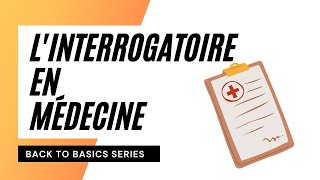 L'INTERROGATOIRE EN MÉDECINE

BACK TO BASICS SERIES